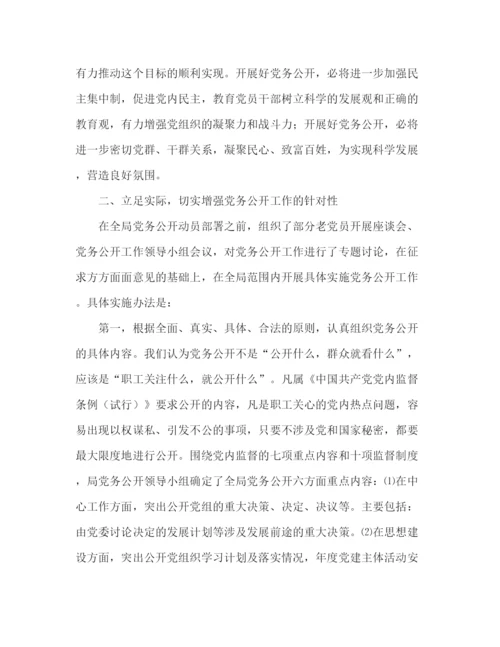 有力推动这个目标的顺利实现。开展好党务公开，必将进一步加强民主集中制，促进党内民主，教育党员干部树立科学的发展观和正确的教育观，有力增强党组织的凝聚力和战斗力；开展好党务公开，必将进一步密切党群、干群关系，凝聚民心、致富百姓，为实现科学发展，营造良好氛围。

二、立足实际，切实增强党务公开工作的针对性

在全局党务公开动员部署之前，组织了部分老党员开展座谈会、党务公开工作领导小组会议，对党务公开工作进行了专题讨论，在征求方方面面意见的基础上，在全局范围内开展具体实施党务公开工作。具体实施办法是：

第一，根据全面、真实、具体、合法的原则，认真组织党务公开的具体内容。我们认为党务公开不是“公开什么，群众就看什么”，应该是“职工关注什么，就公开什么”。凡属《中国共产党党内监督条例（试行）》要求公开的内容，凡是职工关心的党内热点问题，容易出现以权谋私、引发不公的事项，只要不涉及党和国家秘密，都要最大限度地进行公开。围绕党内监督的七项重点内容和十项监督制度，局党务公开领导小组确定了全局党务公开六方面重点内容：⑴在中心工作方面，突出公开党组的重大决策、决定、决议等。主要包括：由党委讨论决定的发展计划等涉及发展前途的重大决策。⑵在思想建设方面，突出公开党组织学习计划及落实情况，年度党建主体活动安